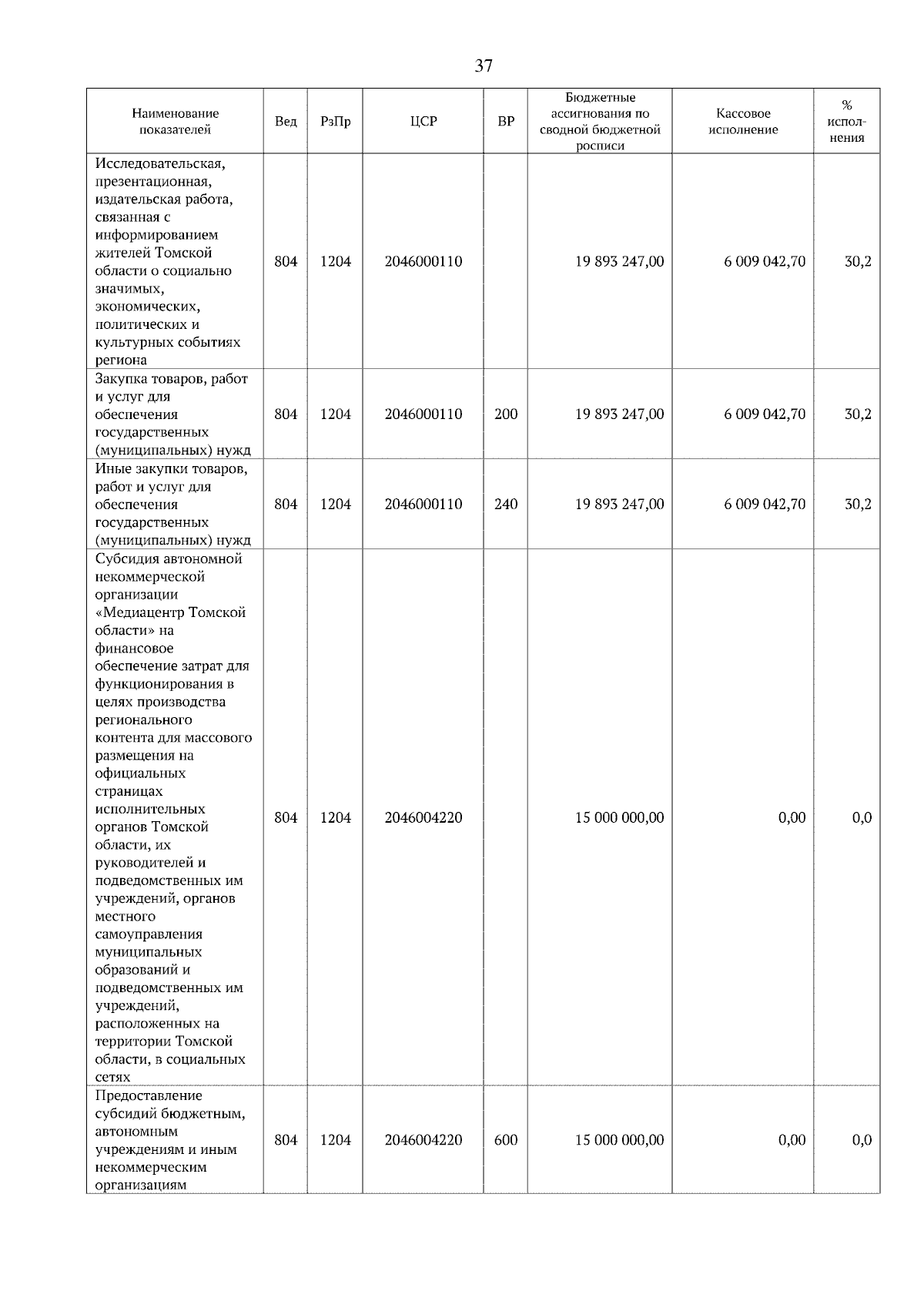 37

| Наименование показателей | Вед | РзПр | ЦСР | ВР | Бюджетные ассигнования по сводной бюджетной росписи | Кассовое исполнение | % исполнения |
|---|---|---|---|---|---|---|---|
| Исследовательская, презентационная, издательская работа, связанная с информированием жителей Томской области о социально значимых, экономических, политических и культурных событиях региона | 804 | 1204 | 2046000110 | | 19 893 247,00 | 6 009 042,70 | 30,2 |
| Закупка товаров, работ и услуг для обеспечения государственных (муниципальных) нужд | 804 | 1204 | 2046000110 | 200 | 19 893 247,00 | 6 009 042,70 | 30,2 |
| Иные закупки товаров, работ и услуг для обеспечения государственных (муниципальных) нужд | 804 | 1204 | 2046000110 | 240 | 19 893 247,00 | 6 009 042,70 | 30,2 |
| Субсидия автономной некоммерческой организации «Медиацентр Томской области» на финансовое обеспечение затрат для функционирования в целях производства регионального контента для массового размещения на официальных страницах исполнительных органов Томской области, их руководителей и подведомственных им учреждений, органов местного самоуправления муниципальных образований и подведомственных им учреждений, расположенных на территории Томской области, в социальных сетях | 804 | 1204 | 2046004220 | | 15 000 000,00 | 0,00 | 0,0 |
| Предоставление субсидий бюджетным, автономным учреждениям и иным некоммерческим организациям | 804 | 1204 | 2046004220 | 600 | 15 000 000,00 | 0,00 | 0,0 |